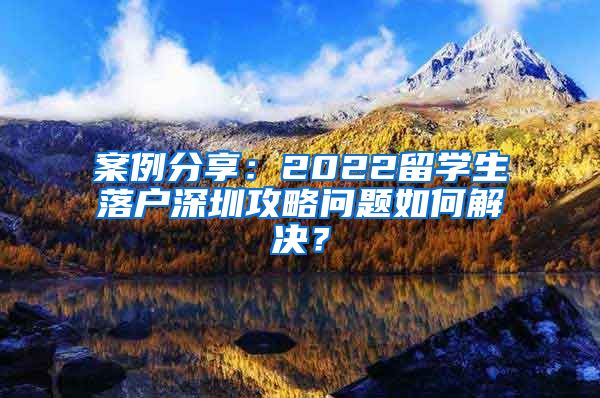 案例分享：2022留学生落户深圳攻略问题如何解决？